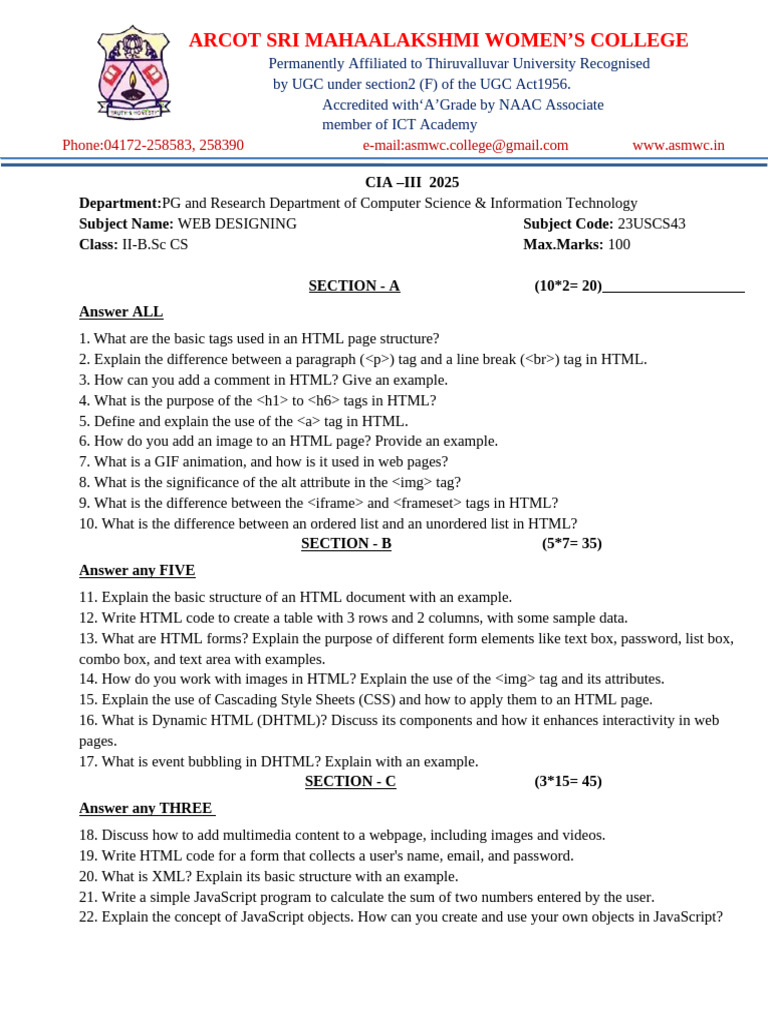 ARCOT SRI MAHAALAKSHMI WOMEN'S COLLEGE
Permanently Affiliated to Thiruvalluvar University Recognised by UGC under section2 (F) of the UGC Act1956.
Accredited with'A'Grade by NAAC Associate member of ICT Academy

Phone:04172-258583, 258390 e-mail:asmwc.college@gmail.com www.asmwc.in

CIA –III 2025

Department:PG and Research Department of Computer Science & Information Technology
Subject Name: WEB DESIGNING Subject Code: 23USCS43
Class: II-B.Sc CS Max.Marks: 100

SECTION - A (10*2= 20)

Answer ALL

1. What are the basic tags used in an HTML page structure?
2. Explain the difference between a paragraph (<p>) tag and a line break (<br>) tag in HTML.
3. How can you add a comment in HTML? Give an example.
4. What is the purpose of the <h1> to <h6> tags in HTML?
5. Define and explain the use of the <a> tag in HTML.
6. How do you add an image to an HTML page? Provide an example.
7. What is a GIF animation, and how is it used in web pages?
8. What is the significance of the alt attribute in the <img> tag?
9. What is the difference between the <iframe> and <frameset> tags in HTML?
10. What is the difference between an ordered list and an unordered list in HTML?

SECTION - B (5*7= 35)

Answer any FIVE

11. Explain the basic structure of an HTML document with an example.
12. Write HTML code to create a table with 3 rows and 2 columns, with some sample data.
13. What are HTML forms? Explain the purpose of different form elements like text box, password, list box, combo box, and text area with examples.
14. How do you work with images in HTML? Explain the use of the <img> tag and its attributes.
15. Explain the use of Cascading Style Sheets (CSS) and how to apply them to an HTML page.
16. What is Dynamic HTML (DHTML)? Discuss its components and how it enhances interactivity in web pages.
17. What is event bubbling in DHTML? Explain with an example.

SECTION - C (3*15= 45)

Answer any THREE

18. Discuss how to add multimedia content to a webpage, including images and videos.
19. Write HTML code for a form that collects a user's name, email, and password.
20. What is XML? Explain its basic structure with an example.
21. Write a simple JavaScript program to calculate the sum of two numbers entered by the user.
22. Explain the concept of JavaScript objects. How can you create and use your own objects in JavaScript?